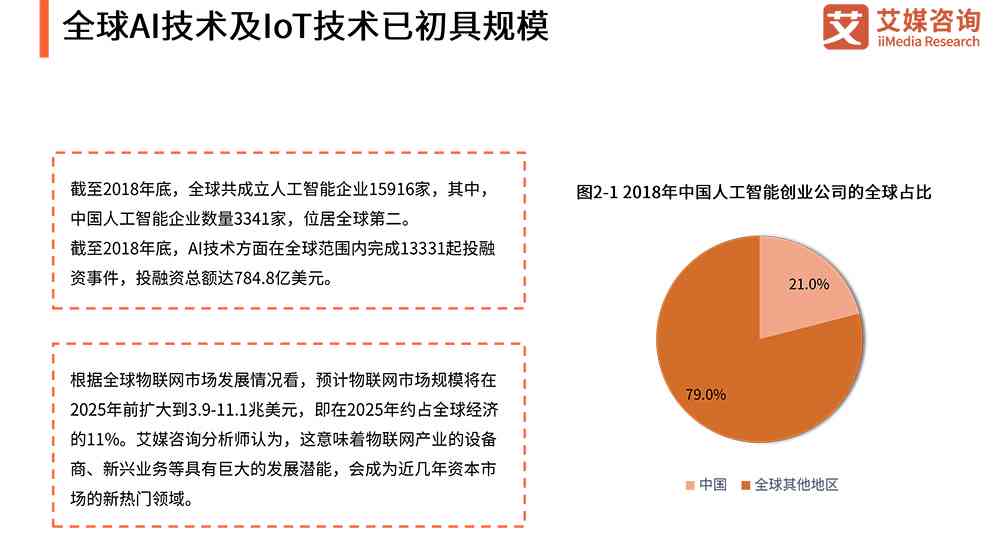 全球AI技术及IoT技术已初具规模

艾 艾媒咨询 iiMedia Research

截至2018年底，全球共成立人工智能企业15916家，其中，中国人工智能企业数量3341家，位居全球第二。
截至2018年底，AI技术方面在全球范围内完成13331起投融资事件，投融资总额达784.8亿美元。

根据全球物联网市场发展情况看，预计物联网市场规模将在2025年前扩大到3.9-11.1兆美元，即在2025年约占全球经济的11%。艾媒咨询分析师认为，这意味着物联网产业的设备商、新兴业务等具有巨大的发展潜能，会成为近几年资本市场的新热门领域。

图2-1 2018年中国人工智能创业公司的全球占比

21.0%

79.0%

中国 全球其他地区